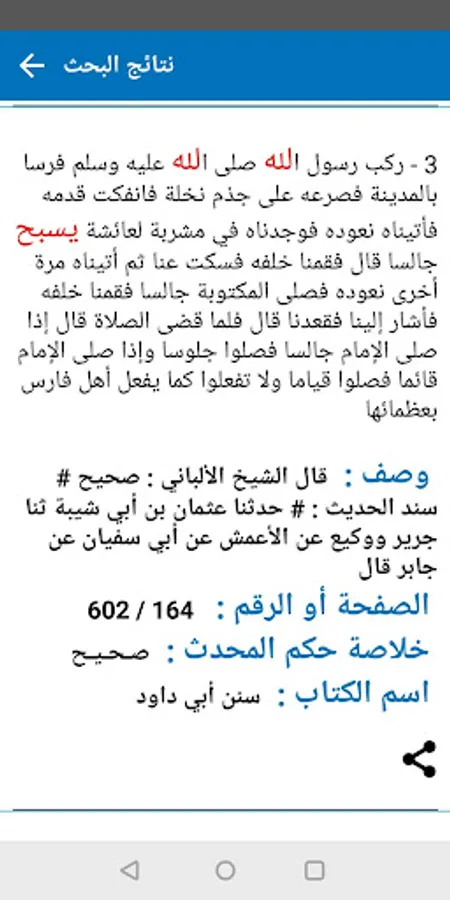 نتائج البحث

3 - ركب رسول الله صلى الله عليه وسلم فرسا بالمدينة فصرعه على جذم نخلة فانفكت قدمه فأتيناه نعوده فوجدناه في مشربة لعائشة يسبح جالسا قال فقمنا خلفه فسكت عنا ثم أتيناه مرة أخرى نعوده فصلى المكتوبة جالسا فقمنا خلفه فأشار إلينا فقعدنا قال فلما قضى الصلاة قال إذا صلى الإمام جالسا فصلوا جلوسا وإذا صلى الإمام قائما فصلوا قياما ولا تفعلوا كما يفعل أهل فارس بعظمائها

وصف : قال الشيخ الألباني : صحيح #
سند الحديث : # حدثنا عثمان بن أبي شيبة ثنا جرير ووكيع عن الأعمش عن أبي سفيان عن جابر قال

الصفحة أو الرقم : 164 / 602

خلاصة حكم المحدث : صحيح

اسم الكتاب : سنن أبي داود